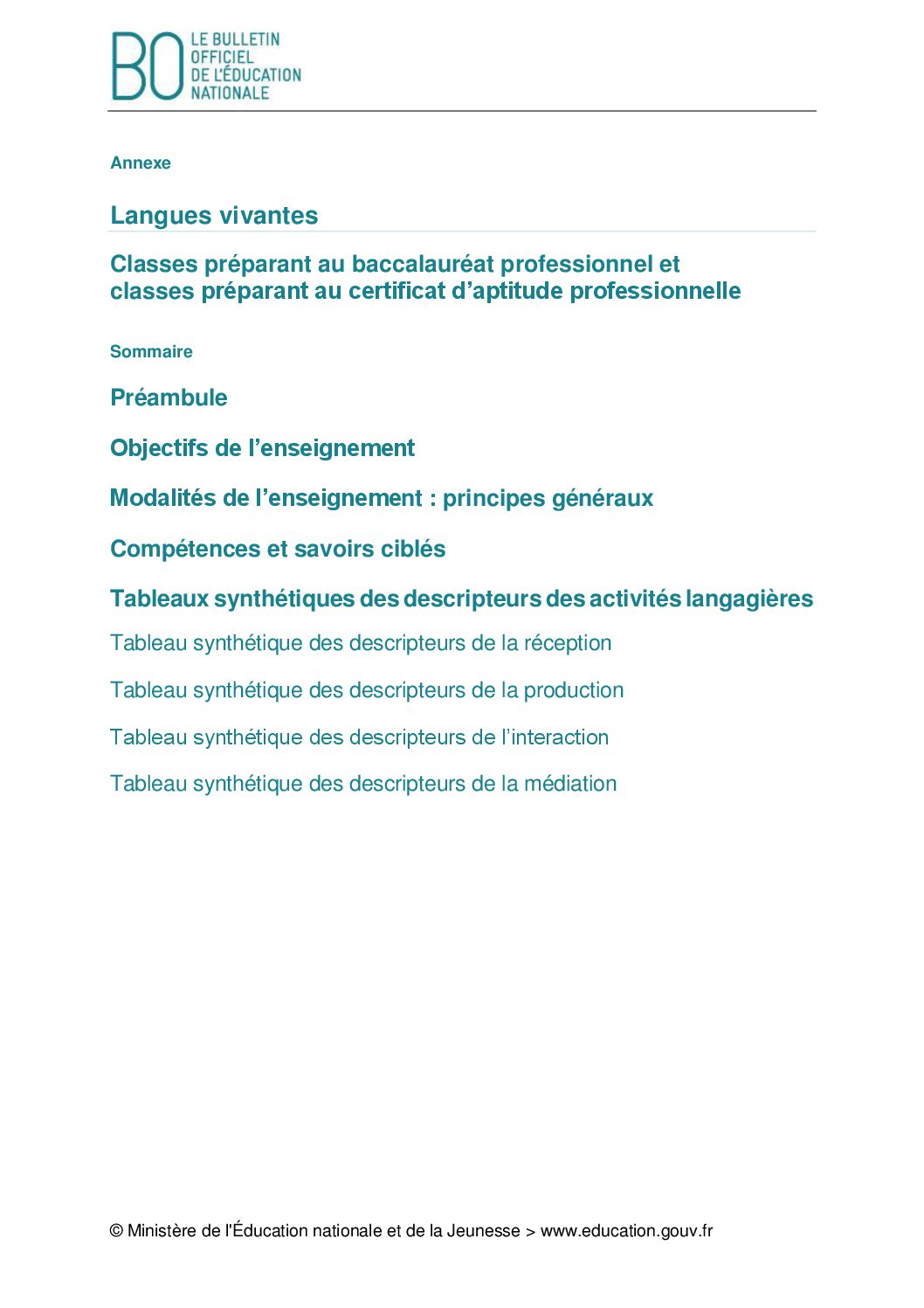 BO LE BULLETIN OFFICIEL DE L'ÉDUCATION NATIONALE

Annexe

Langues vivantes

Classes préparant au baccalauréat professionnel et classes préparant au certificat d'aptitude professionnelle

Sommaire

Préambule

Objectifs de l'enseignement

Modalités de l'enseignement : principes généraux

Compétences et savoirs ciblés

Tableaux synthétiques des descripteurs des activités langagières

Tableau synthétique des descripteurs de la réception

Tableau synthétique des descripteurs de la production

Tableau synthétique des descripteurs de l'interaction

Tableau synthétique des descripteurs de la médiation

© Ministère de l'Éducation nationale et de la Jeunesse > www.education.gouv.fr